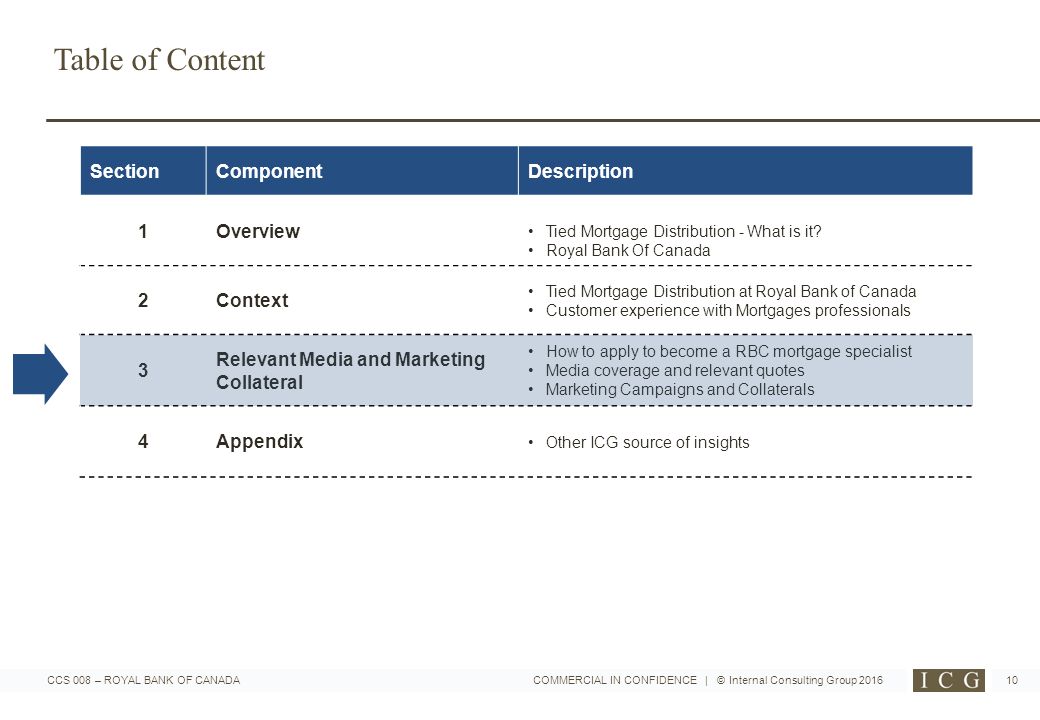 Table of Content

| Section | Component | Description |
|---|---|---|
| 1 | Overview | • Tied Mortgage Distribution - What is it? • Royal Bank Of Canada |
| 2 | Context | • Tied Mortgage Distribution at Royal Bank of Canada • Customer experience with Mortgages professionals |
| 3 | Relevant Media and Marketing Collateral | • How to apply to become a RBC mortgage specialist • Media coverage and relevant quotes • Marketing Campaigns and Collaterals |
| 4 | Appendix | • Other ICG source of insights |

CCS 008 – ROYAL BANK OF CANADA

COMMERCIAL IN CONFIDENCE | © Internal Consulting Group 2016

ICG

10